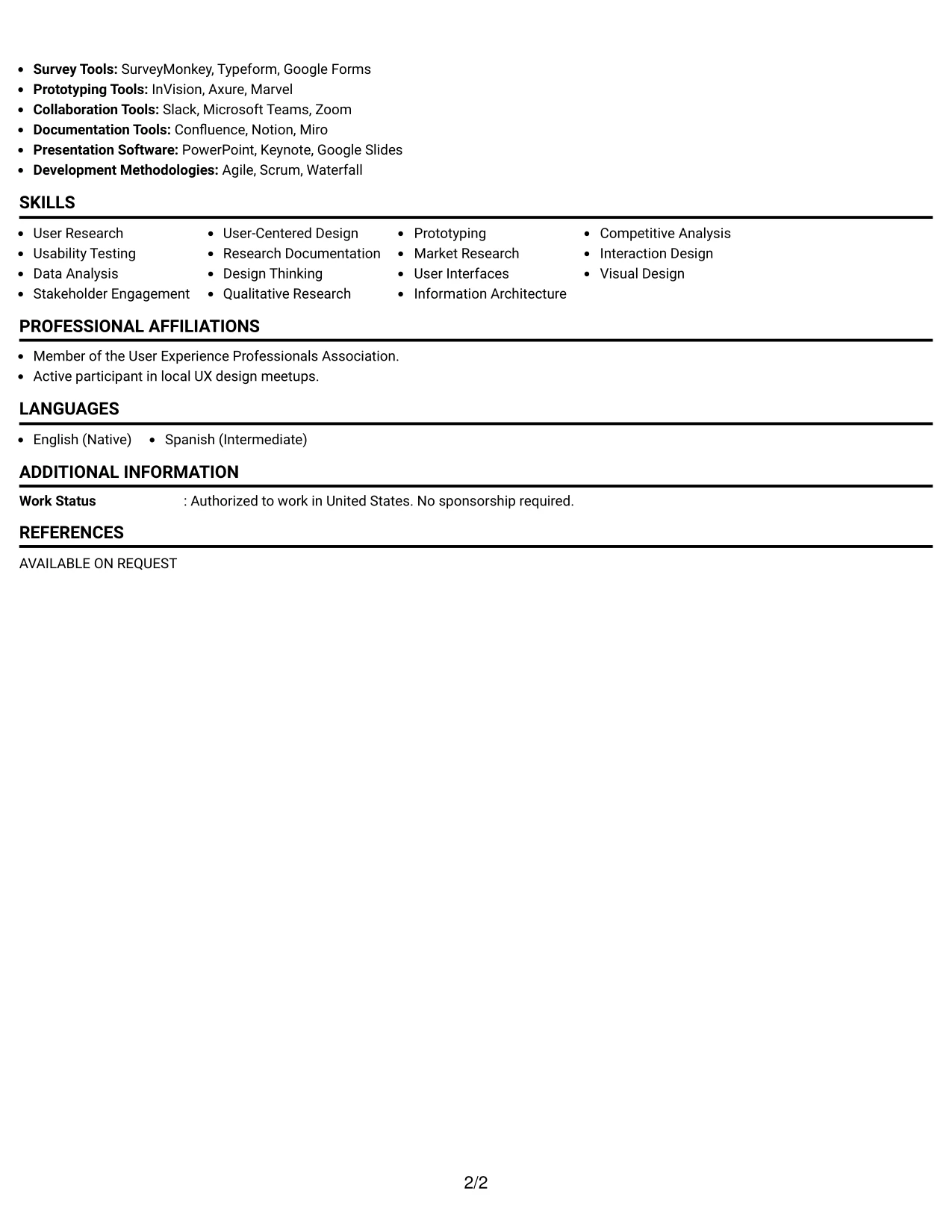 • Survey Tools: SurveyMonkey, Typeform, Google Forms
• Prototyping Tools: InVision, Axure, Marvel
• Collaboration Tools: Slack, Microsoft Teams, Zoom
• Documentation Tools: Confluence, Notion, Miro
• Presentation Software: PowerPoint, Keynote, Google Slides
• Development Methodologies: Agile, Scrum, Waterfall

SKILLS

• User Research
• Usability Testing
• Data Analysis
• Stakeholder Engagement

• User-Centered Design
• Research Documentation
• Design Thinking
• Qualitative Research

• Prototyping
• Market Research
• User Interfaces
• Information Architecture

• Competitive Analysis
• Interaction Design
• Visual Design

PROFESSIONAL AFFILIATIONS

• Member of the User Experience Professionals Association.
• Active participant in local UX design meetups.

LANGUAGES

• English (Native)
• Spanish (Intermediate)

ADDITIONAL INFORMATION

Work Status : Authorized to work in United States. No sponsorship required.

REFERENCES

AVAILABLE ON REQUEST

2/2